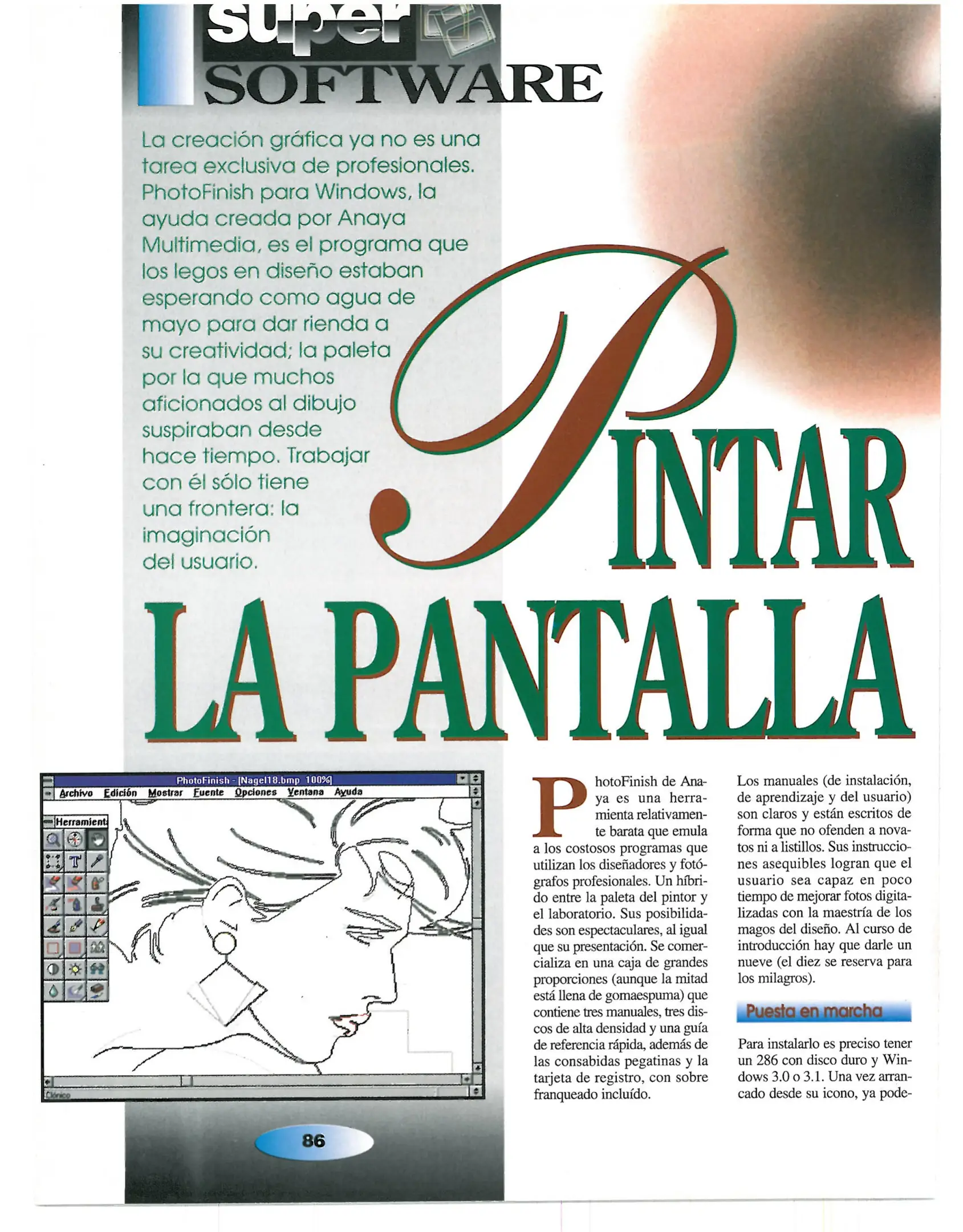 super
SOFTWARE

La creación gráfica ya no es una tarea exclusiva de profesionales. PhotoFinish para Windows, la ayuda creada por Anaya Multimedia, es el programa que los legos en diseño estaban esperando como agua de mayo para dar rienda a su creatividad; la paleta por la que muchos aficionados al dibujo suspiraban desde hace tiempo. Trabajar con él sólo tiene una frontera: la imaginación del usuario.

PINTAR LA PANTALLA

PhotoFinish - [Nagel18.bmp 100%]
Archivo Edición Mostrar Fuente Opciones Ventana Ayuda
Herramient
Clónico

PhotoFinish de Anaya es una herramienta relativamente barata que emula a los costosos programas que utilizan los diseñadores y fotógrafos profesionales. Un híbrido entre la paleta del pintor y el laboratorio. Sus posibilidades son espectaculares, al igual que su presentación. Se comercializa en una caja de grandes proporciones (aunque la mitad está llena de gomaespuma) que contiene tres manuales, tres discos de alta densidad y una guía de referencia rápida, además de las consabidas pegatinas y la tarjeta de registro, con sobre franqueado incluído.

Los manuales (de instalación, de aprendizaje y del usuario) son claros y están escritos de forma que no ofenden a novatos ni a listillos. Sus instrucciones asequibles logran que el usuario sea capaz en poco tiempo de mejorar fotos digitalizadas con la maestría de los magos del diseño. Al curso de introducción hay que darle un nueve (el diez se reserva para los milagros).

Puesta en marcha

Para instalarlo es preciso tener un 286 con disco duro y Windows 3.0 o 3.1. Una vez arrancado desde su icono, ya pode-

86